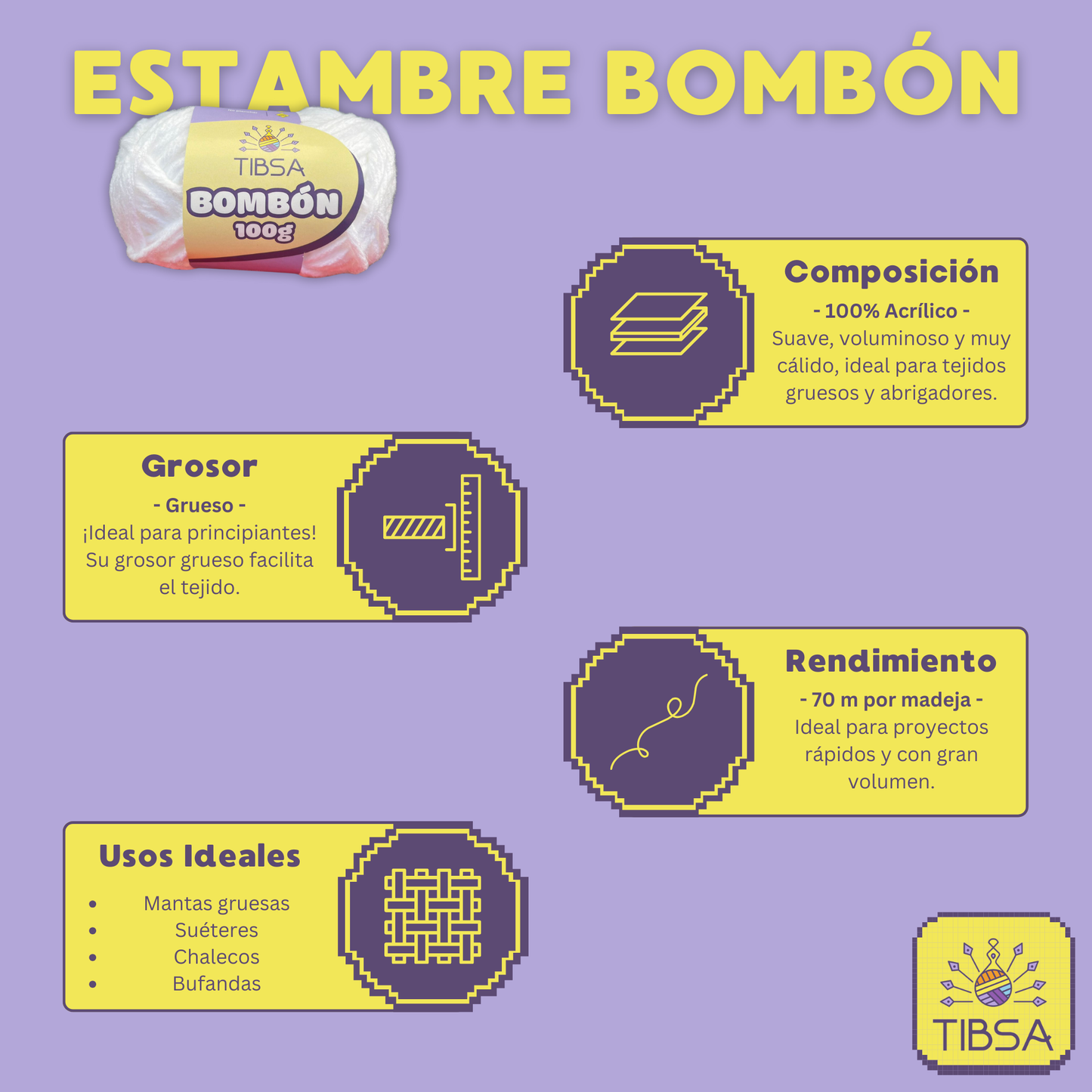 ESTAMBRE BOMBÓN

TIBSA
BOMBÓN
100g

Composición
- 100% Acrílico -
Suave, voluminoso y muy cálido, ideal para tejidos gruesos y abrigadores.

Grosor
- Grueso -
¡Ideal para principiantes! Su grosor grueso facilita el tejido.

Rendimiento
- 70 m por madeja -
Ideal para proyectos rápidos y con gran volumen.

Usos Ideales
• Mantas gruesas
• Suéteres
• Chalecos
• Bufandas

TIBSA